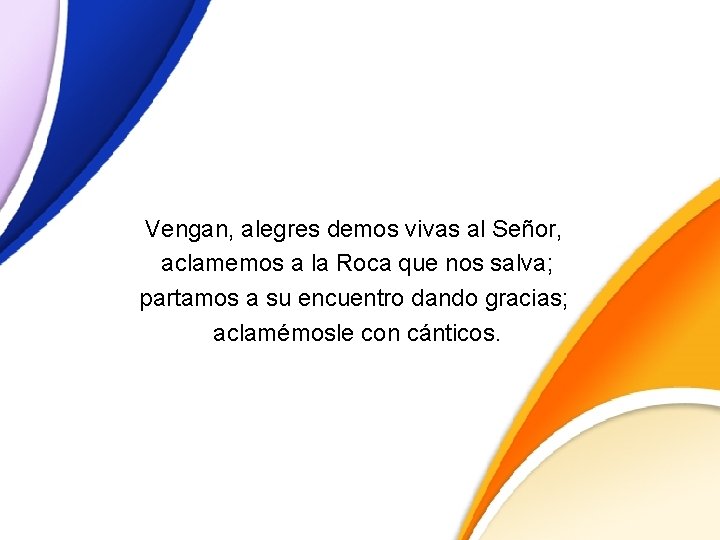 Vengan, alegres demos vivas al Señor,
aclamemos a la Roca que nos salva;
partamos a su encuentro dando gracias;
aclamémosle con cánticos.